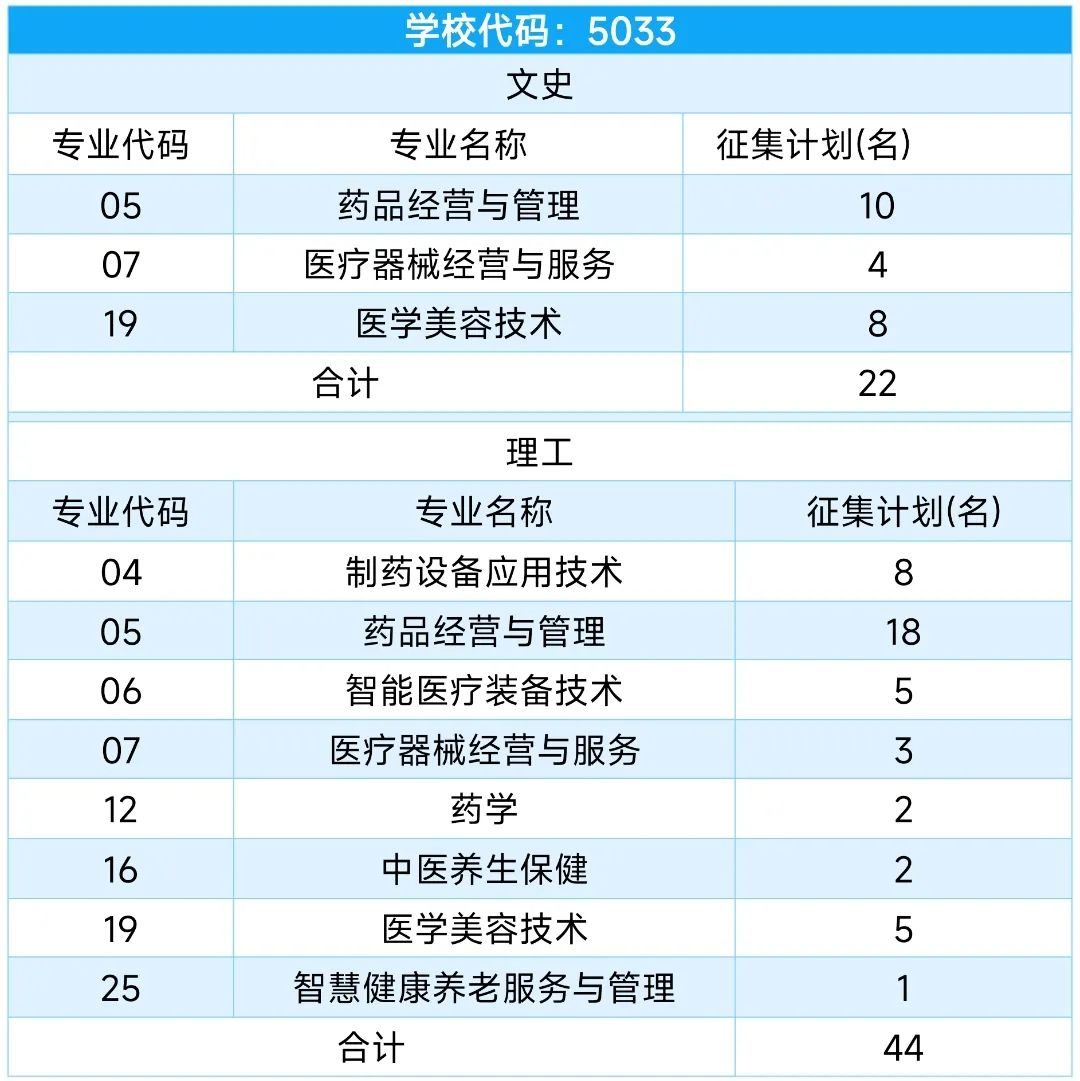 学校代码：5033

文史

| 专业代码 | 专业名称 | 征集计划(名) |
|---|---|---|
| 05 | 药品经营与管理 | 10 |
| 07 | 医疗器械经营与服务 | 4 |
| 19 | 医学美容技术 | 8 |
| 合计 | | 22 |

理工

| 专业代码 | 专业名称 | 征集计划(名) |
|---|---|---|
| 04 | 制药设备应用技术 | 8 |
| 05 | 药品经营与管理 | 18 |
| 06 | 智能医疗装备技术 | 5 |
| 07 | 医疗器械经营与服务 | 3 |
| 12 | 药学 | 2 |
| 16 | 中医养生保健 | 2 |
| 19 | 医学美容技术 | 5 |
| 25 | 智慧健康养老服务与管理 | 1 |
| 合计 | | 44 |